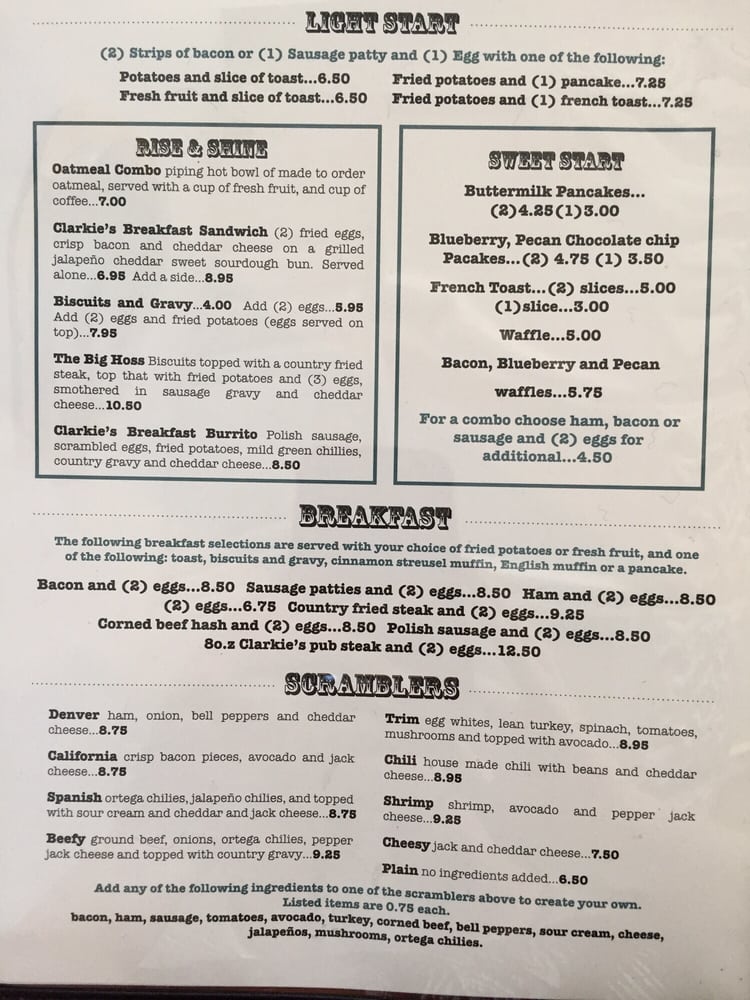 LIGHT START

(2) Strips of bacon or (1) Sausage patty and (1) Egg with one of the following:

Potatoes and slice of toast...6.50
Fresh fruit and slice of toast...6.50

Fried potatoes and (1) pancake...7.25
Fried potatoes and (1) french toast...7.25

RISE & SHINE

Oatmeal Combo piping hot bowl of made to order oatmeal, served with a cup of fresh fruit, and cup of coffee...7.00

Clarkie's Breakfast Sandwich (2) fried eggs, crisp bacon and cheddar cheese on a grilled jalapeño cheddar sweet sourdough bun. Served alone...6.95 Add a side...8.95

Biscuits and Gravy...4.00 Add (2) eggs...5.95 Add (2) eggs and fried potatoes (eggs served on top)...7.95

The Big Hoss Biscuits topped with a country fried steak, top that with fried potatoes and (3) eggs, smothered in sausage gravy and cheddar cheese...10.50

Clarkie's Breakfast Burrito Polish sausage, scrambled eggs, fried potatoes, mild green chillies, country gravy and cheddar cheese...8.50

SWEET START

Buttermilk Pancakes... (2)4.25(1)3.00

Blueberry, Pecan Chocolate chip Pacakes...(2) 4.75 (1) 3.50

French Toast...(2) slices...5.00 (1)slice...3.00

Waffle...5.00

Bacon, Blueberry and Pecan waffles...5.75

For a combo choose ham, bacon or sausage and (2) eggs for additional...4.50

BREAKFAST

The following breakfast selections are served with your choice of fried potatoes or fresh fruit, and one of the following: toast, biscuits and gravy, cinnamon streusel muffin, English muffin or a pancake.

Bacon and (2) eggs...8.50 Sausage patties and (2) eggs...8.50 Ham and (2) eggs...8.50
(2) eggs...6.75 Country fried steak and (2) eggs...9.25
Corned beef hash and (2) eggs...8.50 Polish sausage and (2) eggs...8.50
8o.z Clarkie's pub steak and (2) eggs...12.50

SCRAMBLERS

Denver ham, onion, bell peppers and cheddar cheese...8.75

California crisp bacon pieces, avocado and jack cheese...8.75

Spanish ortega chilies, jalapeño chilies, and topped with sour cream and cheddar and jack cheese...8.75

Beefy ground beef, onions, ortega chilies, pepper jack cheese and topped with country gravy...9.25

Trim egg whites, lean turkey, spinach, tomatoes, mushrooms and topped with avocado...8.95

Chili house made chili with beans and cheddar cheese...8.95

Shrimp shrimp, avocado and pepper jack cheese...9.25

Cheesy jack and cheddar cheese...7.50

Plain no ingredients added...6.50

Add any of the following ingredients to one of the scramblers above to create your own. Listed items are 0.75 each.
bacon, ham, sausage, tomatoes, avocado, turkey, corned beef, bell peppers, sour cream, cheese, jalapeños, mushrooms, ortega chilies.